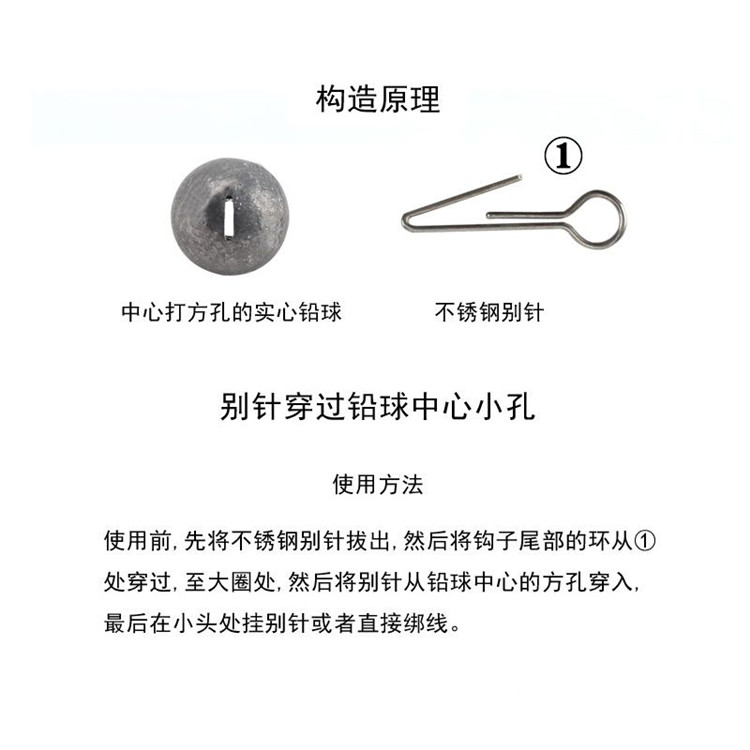 构造原理

①

中心打方孔的实心铅球

不锈钢别针

别针穿过铅球中心小孔

使用方法

使用前，先将不锈钢别针拔出，然后将钩子尾部的环从①处穿过，至大圈处，然后将别针从铅球中心的方孔穿入，最后在小头处挂别针或者直接绑线。